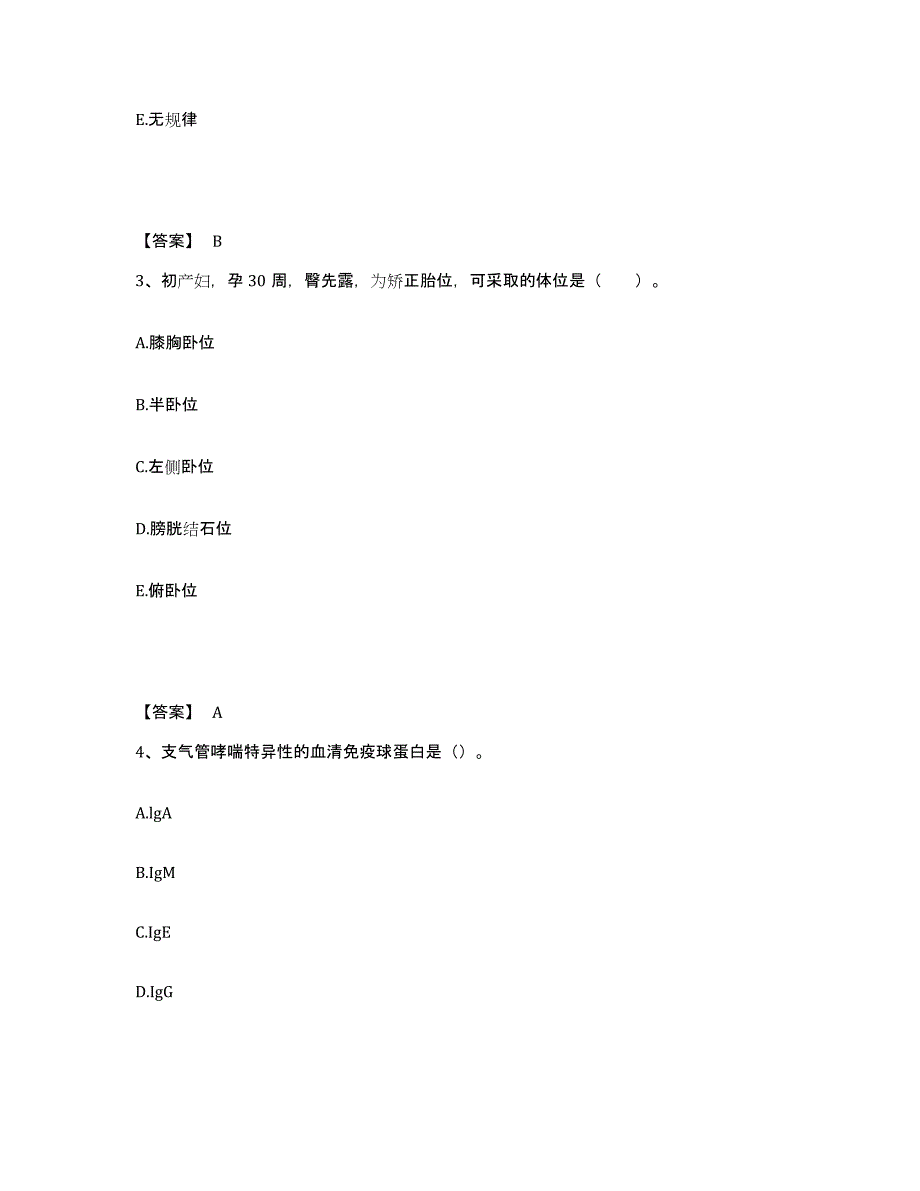 E.无规律

【答案】 B

3、初产妇，孕 30 周，臀先露，为矫正胎位，可采取的体位是（　　）。

A.膝胸卧位

B.半卧位

C.左侧卧位

D.膀胱结石位

E.俯卧位

【答案】 A

4、支气管哮喘特异性的血清免疫球蛋白是（）。

A.lgA

B.IgM

C.IgE

D.IgG